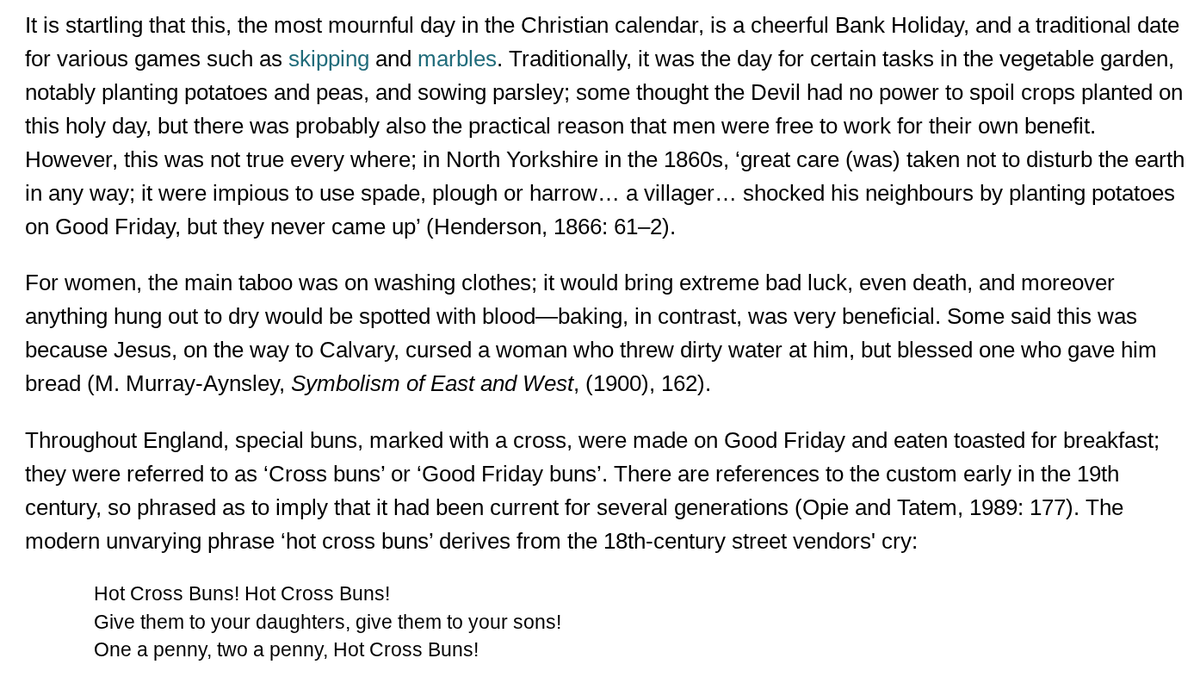 It is startling that this, the most mournful day in the Christian calendar, is a cheerful Bank Holiday, and a traditional date for various games such as skipping and marbles. Traditionally, it was the day for certain tasks in the vegetable garden, notably planting potatoes and peas, and sowing parsley; some thought the Devil had no power to spoil crops planted on this holy day, but there was probably also the practical reason that men were free to work for their own benefit. However, this was not true every where; in North Yorkshire in the 1860s, 'great care (was) taken not to disturb the earth in any way; it were impious to use spade, plough or harrow… a villager… shocked his neighbours by planting potatoes on Good Friday, but they never came up' (Henderson, 1866: 61–2).

For women, the main taboo was on washing clothes; it would bring extreme bad luck, even death, and moreover anything hung out to dry would be spotted with blood—baking, in contrast, was very beneficial. Some said this was because Jesus, on the way to Calvary, cursed a woman who threw dirty water at him, but blessed one who gave him bread (M. Murray-Aynsley, Symbolism of East and West, (1900), 162).

Throughout England, special buns, marked with a cross, were made on Good Friday and eaten toasted for breakfast; they were referred to as 'Cross buns' or 'Good Friday buns'. There are references to the custom early in the 19th century, so phrased as to imply that it had been current for several generations (Opie and Tatem, 1989: 177). The modern unvarying phrase 'hot cross buns' derives from the 18th-century street vendors' cry:

Hot Cross Buns! Hot Cross Buns!
Give them to your daughters, give them to your sons!
One a penny, two a penny, Hot Cross Buns!